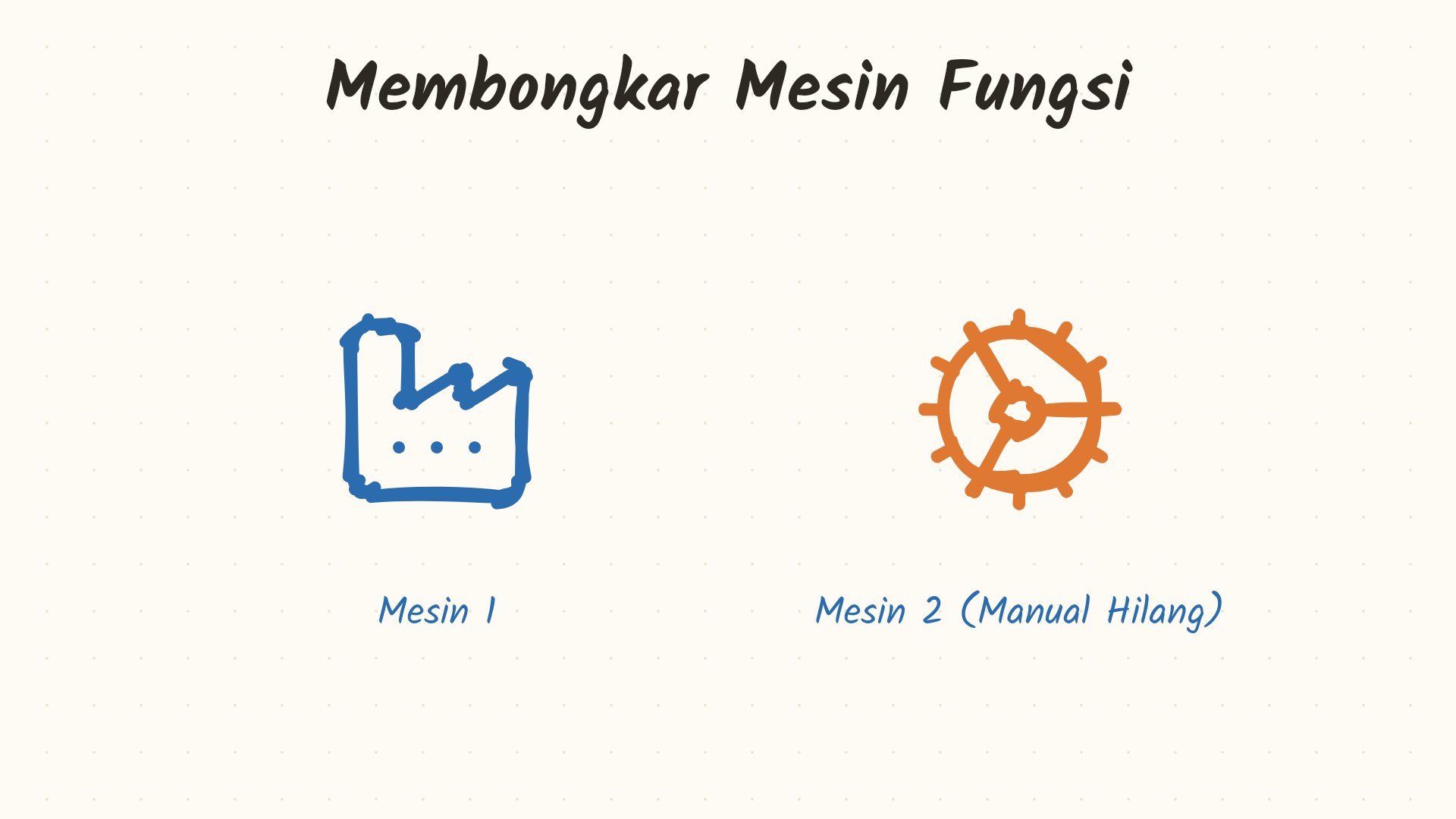 Membongkar Mesin Fungsi

Mesin 1

Mesin 2 (Manual Hilang)